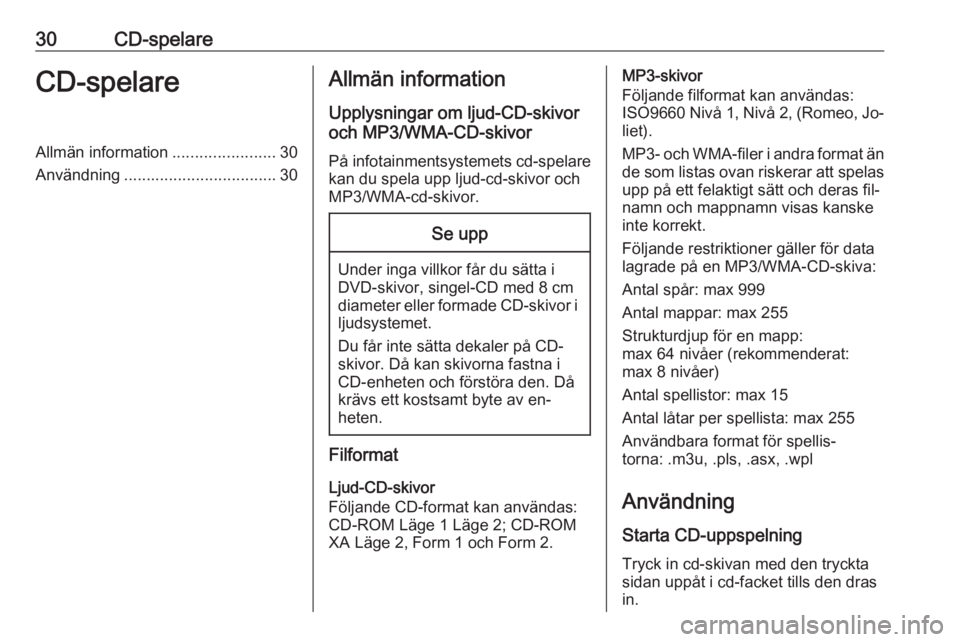 30 CD-spelare

CD-spelare

Allmän information ....................... 30
Användning .................................. 30

Allmän information

Upplysningar om ljud-CD-skivor och MP3/WMA-CD-skivor

På infotainmentsystemets cd-spelare kan du spela upp ljud-cd-skivor och MP3/WMA-cd-skivor.

Se upp

Under inga villkor får du sätta i DVD-skivor, singel-CD med 8 cm diameter eller formade CD-skivor i ljudsystemet.

Du får inte sätta dekaler på CD-skivor. Då kan skivorna fastna i CD-enheten och förstöra den. Då krävs ett kostsamt byte av enheten.

Filformat

Ljud-CD-skivor
Följande CD-format kan användas: CD-ROM Läge 1 Läge 2; CD-ROM XA Läge 2, Form 1 och Form 2.

MP3-skivor
Följande filformat kan användas: ISO9660 Nivå 1, Nivå 2, (Romeo, Joliet).

MP3- och WMA-filer i andra format än de som listas ovan riskerar att spelas upp på ett felaktigt sätt och deras filnamn och mappnamn visas kanske inte korrekt.

Följande restriktioner gäller för data lagrade på en MP3/WMA-CD-skiva:

Antal spår: max 999

Antal mappar: max 255

Strukturdjup för en mapp:
max 64 nivåer (rekommenderat: max 8 nivåer)

Antal spellistor: max 15

Antal låtar per spellista: max 255

Användbara format för spellistorna: .m3u, .pls, .asx, .wpl

Användning

Starta CD-uppspelning

Tryck in cd-skivan med den tryckta sidan uppåt i cd-facket tills den dras in.

carmanualsonline.info